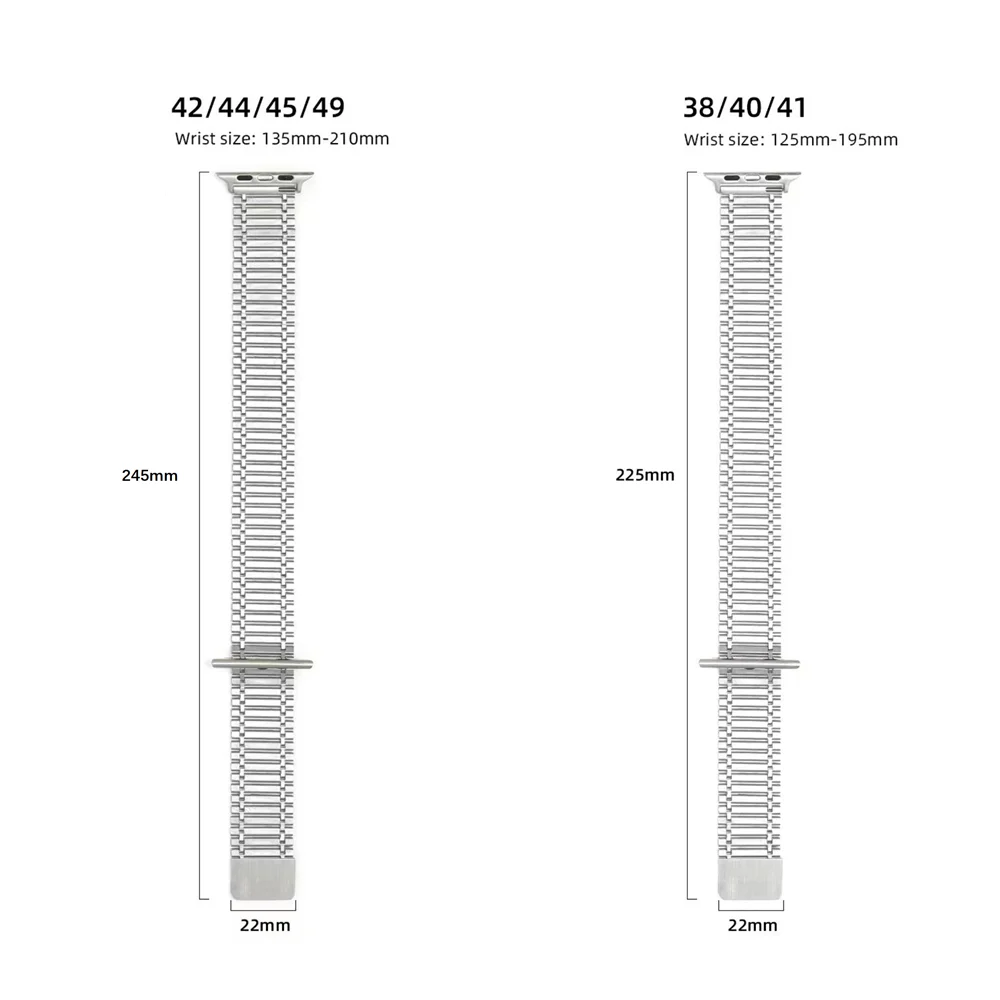 42/44/45/49
Wrist size: 135mm-210mm

245mm

22mm

38/40/41
Wrist size: 125mm-195mm

225mm

22mm